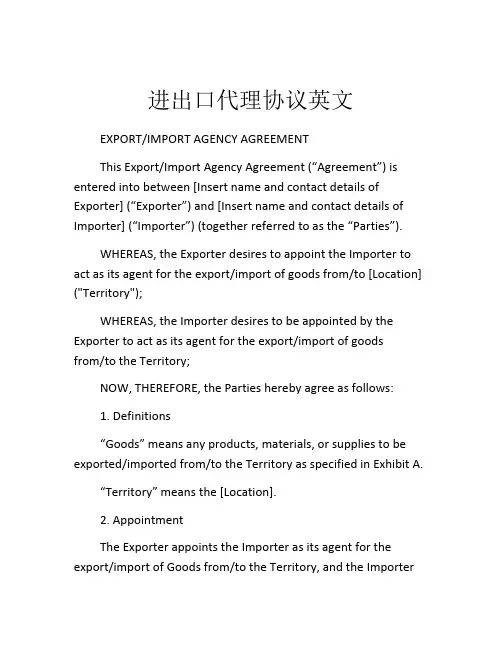 进出口代理协议英文

EXPORT/IMPORT AGENCY AGREEMENT

This Export/Import Agency Agreement (“Agreement”) is entered into between [Insert name and contact details of Exporter] (“Exporter”) and [Insert name and contact details of Importer] (“Importer”) (together referred to as the “Parties”).

WHEREAS, the Exporter desires to appoint the Importer to act as its agent for the export/import of goods from/to [Location] ("Territory");

WHEREAS, the Importer desires to be appointed by the Exporter to act as its agent for the export/import of goods from/to the Territory;

NOW, THEREFORE, the Parties hereby agree as follows:

1. Definitions

“Goods” means any products, materials, or supplies to be exported/imported from/to the Territory as specified in Exhibit A.

“Territory” means the [Location].

2. Appointment

The Exporter appoints the Importer as its agent for the export/import of Goods from/to the Territory, and the Importer